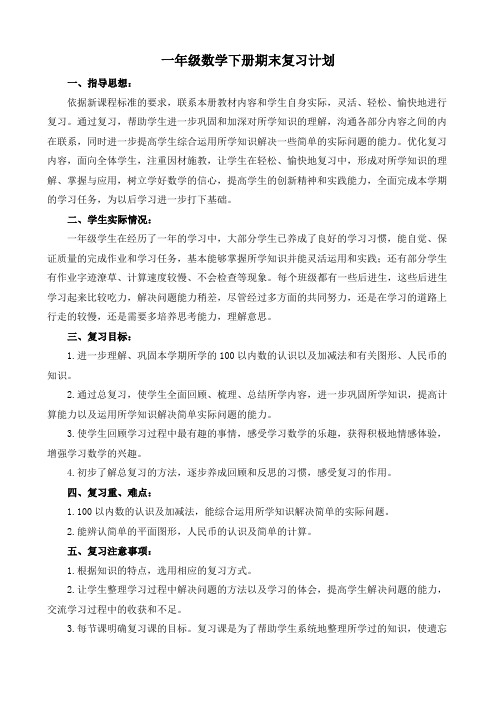 一年级数学下册期末复习计划

一、指导思想：

依据新课程标准的要求，联系本册教材内容和学生自身实际，灵活、轻松、愉快地进行复习。通过复习，帮助学生进一步巩固和加深对所学知识的理解，沟通各部分内容之间的内在联系，同时进一步提高学生综合运用所学知识解决一些简单的实际问题的能力。优化复习内容，面向全体学生，注重因材施教，让学生在轻松、愉快地复习中，形成对所学知识的理解、掌握与应用，树立学好数学的信心，提高学生的创新精神和实践能力，全面完成本学期的学习任务，为以后学习进一步打下基础。

二、学生实际情况：

一年级学生在经历了一年的学习中，大部分学生已养成了良好的学习习惯，能自觉、保证质量的完成作业和学习任务，基本能够掌握所学知识并能灵活运用和实践；还有部分学生有作业字迹潦草、计算速度较慢、不会检查等现象。每个班级都有一些后进生，这些后进生学习起来比较吃力，解决问题能力稍差，尽管经过多方面的共同努力，还是在学习的道路上行走的较慢，还是需要多培养思考能力，理解意思。

三、复习目标：

1.进一步理解、巩固本学期所学的100以内数的认识以及加减法和有关图形、人民币的知识。

2.通过总复习，使学生全面回顾、梳理、总结所学内容，进一步巩固所学知识，提高计算能力以及运用所学知识解决简单实际问题的能力。

3.使学生回顾学习过程中最有趣的事情，感受学习数学的乐趣，获得积极地情感体验，增强学习数学的兴趣。

4.初步了解总复习的方法，逐步养成回顾和反思的习惯，感受复习的作用。

四、复习重、难点：

1.100以内数的认识及加减法，能综合运用所学知识解决简单的实际问题。

2.能辨认简单的平面图形，人民币的认识及简单的计算。

五、复习注意事项：

1.根据知识的特点，选用相应的复习方式。

2.让学生整理学习过程中解决问题的方法以及学习的体会，提高学生解决问题的能力，交流学习过程中的收获和不足。

3.每节课明确复习课的目标。复习课是为了帮助学生系统地整理所学过的知识，使遗忘